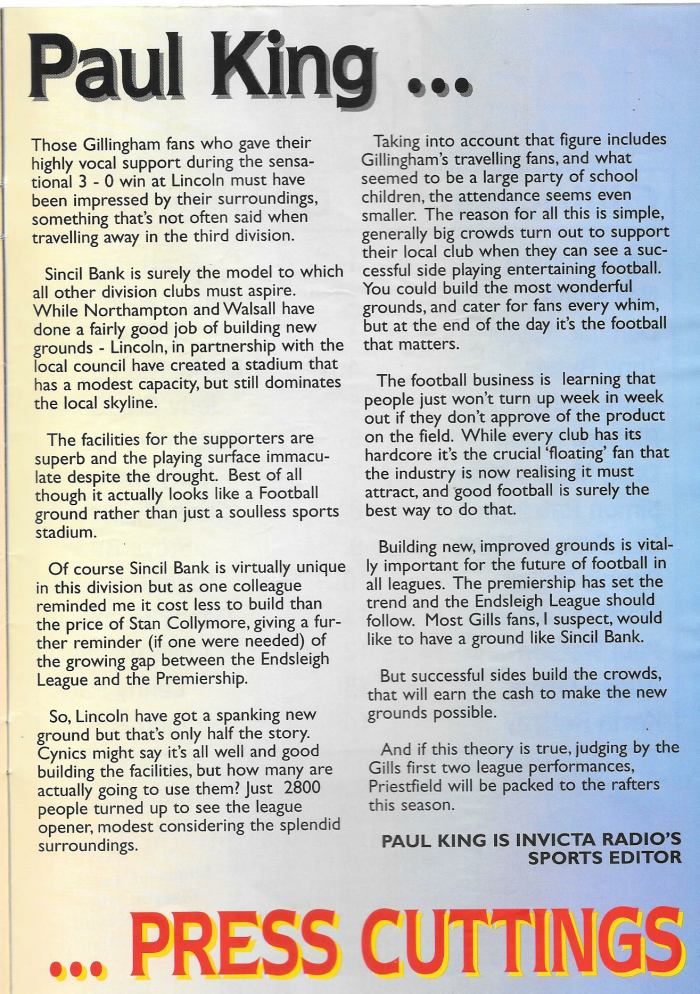 Paul King ...

Those Gillingham fans who gave their highly vocal support during the sensational 3 - 0 win at Lincoln must have been impressed by their surroundings, something that's not often said when travelling away in the third division.

Sincil Bank is surely the model to which all other division clubs must aspire. While Northampton and Walsall have done a fairly good job of building new grounds - Lincoln, in partnership with the local council have created a stadium that has a modest capacity, but still dominates the local skyline.

The facilities for the supporters are superb and the playing surface immaculate despite the drought. Best of all though it actually looks like a Football ground rather than just a soulless sports stadium.

Of course Sincil Bank is virtually unique in this division but as one colleague reminded me it cost less to build than the price of Stan Collymore, giving a further reminder (if one were needed) of the growing gap between the Endsleigh League and the Premiership.

So, Lincoln have got a spanking new ground but that's only half the story. Cynics might say it's all well and good building the facilities, but how many are actually going to use them? Just 2800 people turned up to see the league opener, modest considering the splendid surroundings.

Taking into account that figure includes Gillingham's travelling fans, and what seemed to be a large party of school children, the attendance seems even smaller. The reason for all this is simple, generally big crowds turn out to support their local club when they can see a successful side playing entertaining football. You could build the most wonderful grounds, and cater for fans every whim, but at the end of the day it's the football that matters.

The football business is learning that people just won't turn up week in week out if they don't approve of the product on the field. While every club has its hardcore it's the crucial 'floating' fan that the industry is now realising it must attract, and good football is surely the best way to do that.

Building new, improved grounds is vitally important for the future of football in all leagues. The premiership has set the trend and the Endsleigh League should follow. Most Gills fans, I suspect, would like to have a ground like Sincil Bank.

But successful sides build the crowds, that will earn the cash to make the new grounds possible.

And if this theory is true, judging by the Gills first two league performances, Priestfield will be packed to the rafters this season.

PAUL KING IS INVICTA RADIO'S SPORTS EDITOR

... PRESS CUTTINGS